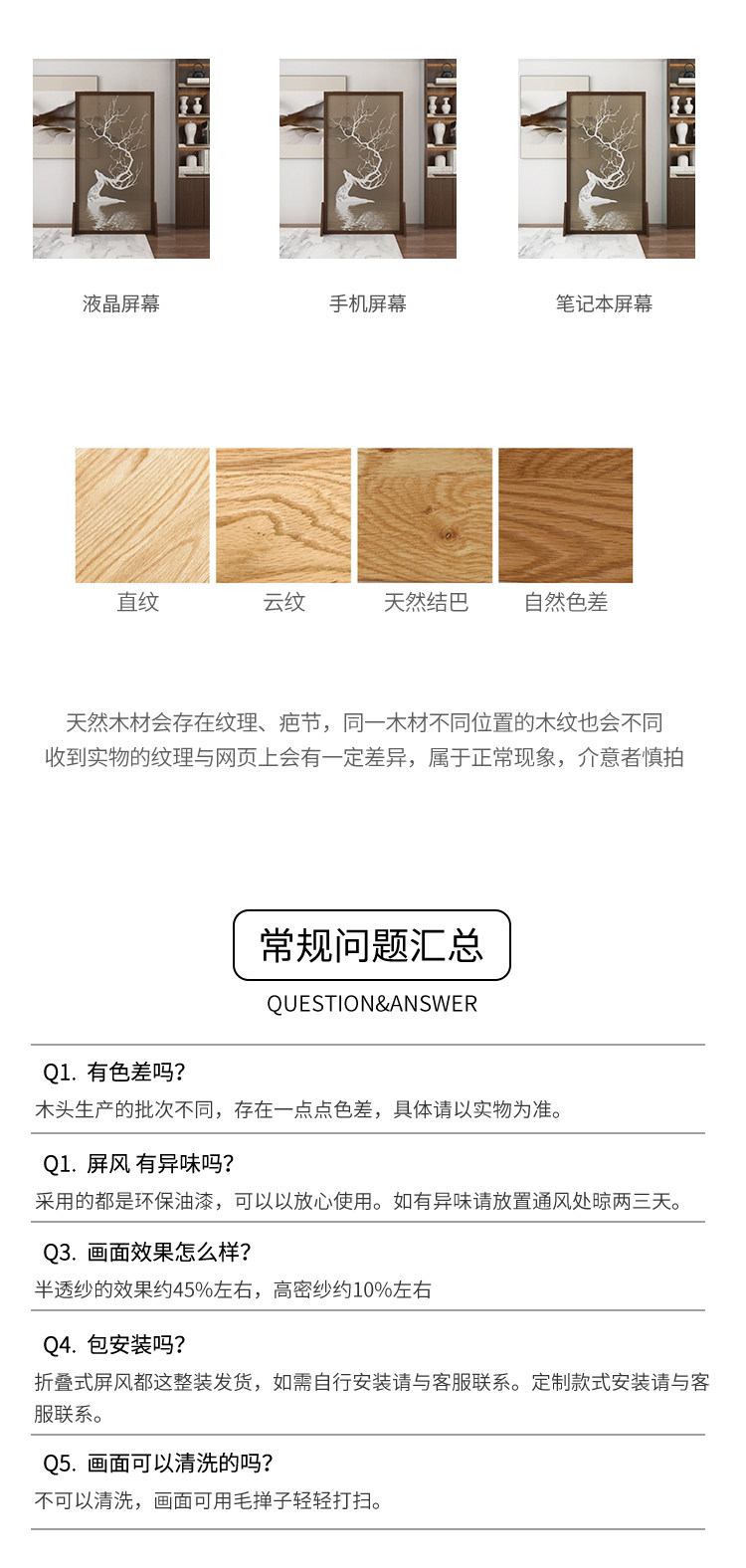 液晶屏幕 手机屏幕 笔记本屏幕

直纹 云纹 天然结巴 自然色差

天然木材会存在纹理、疤节，同一木材不同位置的木纹也会不同
收到实物的纹理与网页上会有一定差异，属于正常现象，介意者慎拍

常规问题汇总

QUESTION&ANSWER

Q1.有色差吗？

木头生产的批次不同，存在一点点色差，具体请以实物为准。

Q1.屏风 有异味吗？

采用的都是环保油漆，可以以放心使用。如有异味请放置通风处晾两三天。

Q3.画面效果怎么样？

半透纱的效果约45%左右，高密纱约10%左右

Q4.包安装吗？

折叠式屏风都这整装发货，如需自行安装请与客服联系。定制款式安装请与客服联系。

Q5.画面可以清洗的吗？

不可以清洗，画面可用毛掸子轻轻打扫。